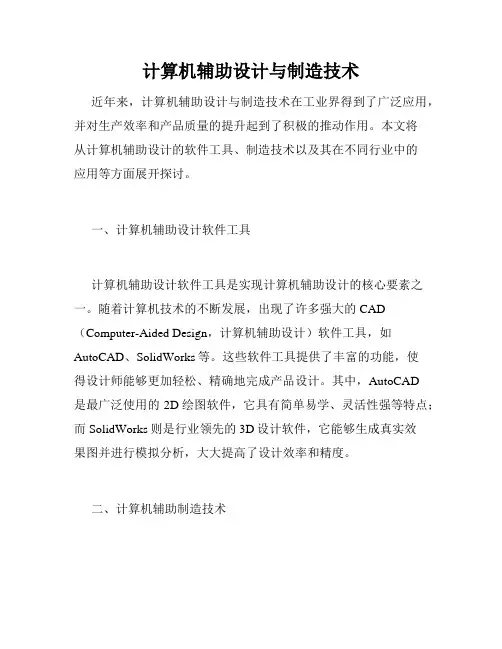 计算机辅助设计与制造技术

近年来，计算机辅助设计与制造技术在工业界得到了广泛应用，并对生产效率和产品质量的提升起到了积极的推动作用。本文将从计算机辅助设计的软件工具、制造技术以及其在不同行业中的应用等方面展开探讨。

一、计算机辅助设计软件工具

计算机辅助设计软件工具是实现计算机辅助设计的核心要素之一。随着计算机技术的不断发展，出现了许多强大的 CAD（Computer-Aided Design，计算机辅助设计）软件工具，如 AutoCAD、SolidWorks 等。这些软件工具提供了丰富的功能，使得设计师能够更加轻松、精确地完成产品设计。其中，AutoCAD 是最广泛使用的 2D 绘图软件，它具有简单易学、灵活性强等特点；而 SolidWorks 则是行业领先的 3D 设计软件，它能够生成真实效果图并进行模拟分析，大大提高了设计效率和精度。

二、计算机辅助制造技术